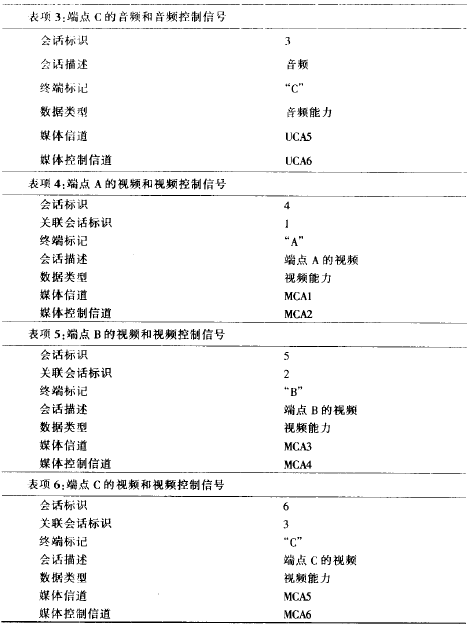 | 表项 3:端点 C 的音频和音频控制信号 | |
|---|---|
| 会话标识 | 3 |
| 会话描述 | 音频 |
| 终端标记 | "C" |
| 数据类型 | 音频能力 |
| 媒体信道 | UCA5 |
| 媒体控制信道 | UCA6 |
| 表项 4:端点 A 的视频和视频控制信号 | |
| 会话标识 | 4 |
| 关联会话标识 | 1 |
| 终端标记 | "A" |
| 会话描述 | 端点 A 的视频 |
| 数据类型 | 视频能力 |
| 媒体信道 | MCA1 |
| 媒体控制信道 | MCA2 |
| 表项 5:端点 B 的视频和视频控制信号 | |
| 会话标识 | 5 |
| 关联会话标识 | 2 |
| 终端标记 | "B" |
| 会话描述 | 端点 B 的视频 |
| 数据类型 | 视频能力 |
| 媒体信道 | MCA3 |
| 媒体控制信道 | MCA4 |
| 表项 6:端点 C 的视频和视频控制信号 | |
| 会话标识 | 6 |
| 关联会话标识 | 3 |
| 终端标记 | "C" |
| 会话描述 | 端点 C 的视频 |
| 数据类型 | 视频能力 |
| 媒体信道 | MCA5 |
| 媒体控制信道 | MCA6 |